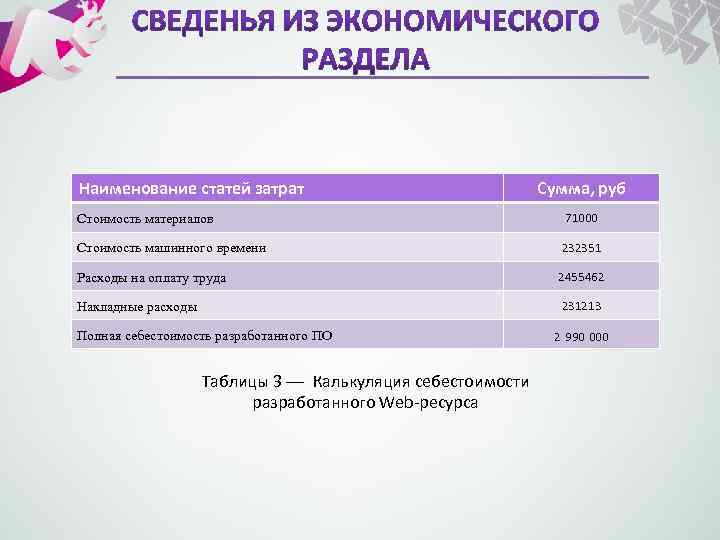 СВЕДЕНЬЯ ИЗ ЭКОНОМИЧЕСКОГО РАЗДЕЛА

| Наименование статей затрат | Сумма, руб |
|---|---|
| Стоимость материалов | 71000 |
| Стоимость машинного времени | 232351 |
| Расходы на оплату труда | 2455462 |
| Накладные расходы | 231213 |
| Полная себестоимость разработанного ПО | 2 990 000 |

Таблицы 3 — Калькуляция себестоимости разработанного Web-ресурса